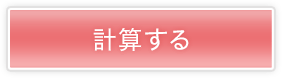 計算する